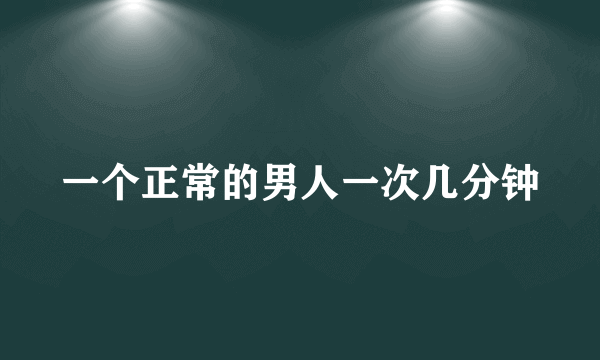 一个正常的男人一次几分钟